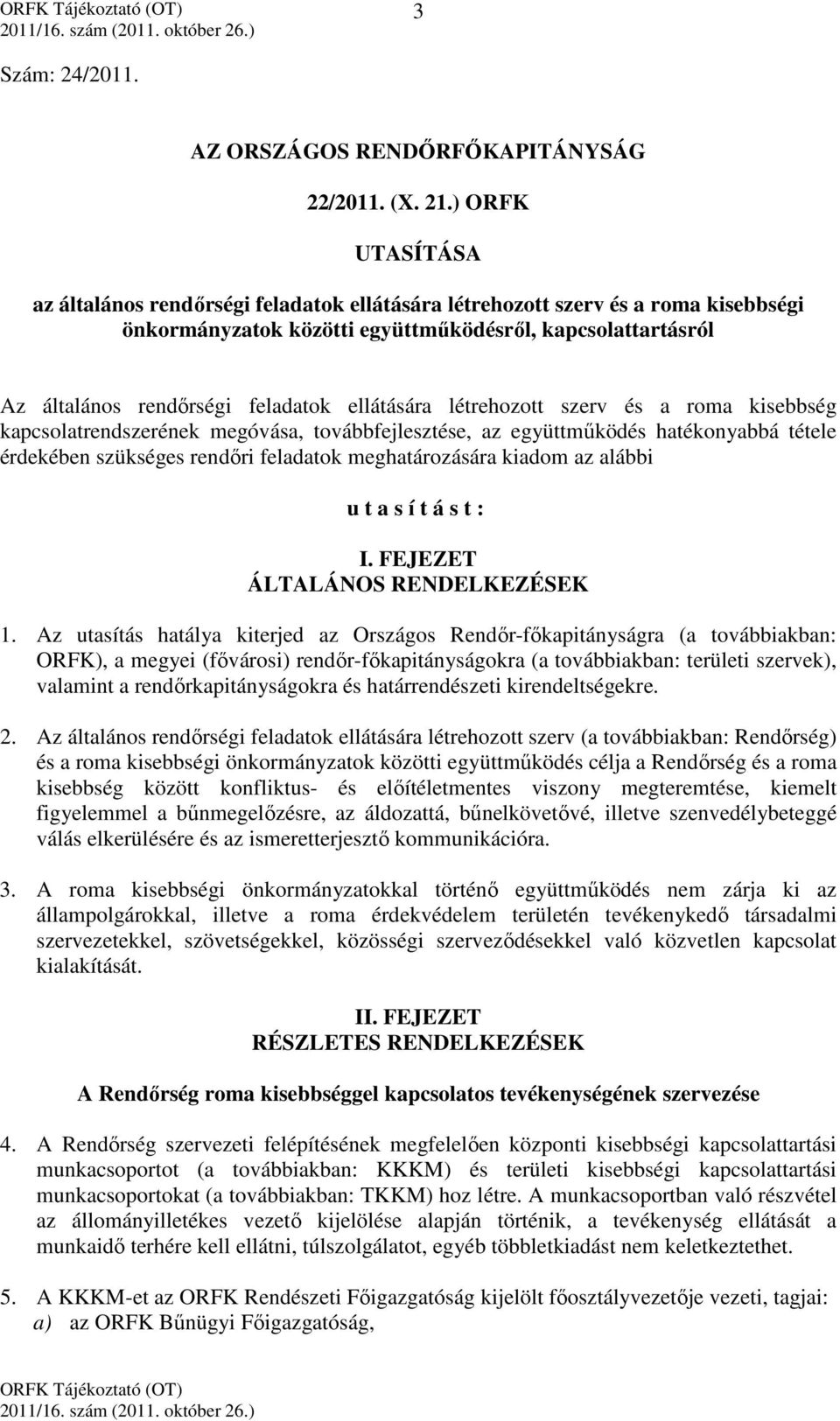 ORFK Tájékoztató (OT)
2011/16. szám (2011. október 26.)

3

Szám: 24/2011.

AZ ORSZÁGOS RENDŐRFŐKAPITÁNYSÁG

22/2011. (X. 21.) ORFK

UTASÍTÁSA

az általános rendőrségi feladatok ellátására létrehozott szerv és a roma kisebbségi önkormányzatok közötti együttműködésről, kapcsolattartásról

Az általános rendőrségi feladatok ellátására létrehozott szerv és a roma kisebbség kapcsolatrendszerének megóvása, továbbfejlesztése, az együttműködés hatékonyabbá tétele érdekében szükséges rendőri feladatok meghatározására kiadom az alábbi

u t a s í t á s t :

I. FEJEZET
ÁLTALÁNOS RENDELKEZÉSEK

1. Az utasítás hatálya kiterjed az Országos Rendőr-főkapitányságra (a továbbiakban: ORFK), a megyei (fővárosi) rendőr-főkapitányságokra (a továbbiakban: területi szervek), valamint a rendőrkapitányságokra és határrendészeti kirendeltségekre.

2. Az általános rendőrségi feladatok ellátására létrehozott szerv (a továbbiakban: Rendőrség) és a roma kisebbségi önkormányzatok közötti együttműködés célja a Rendőrség és a roma kisebbség között konfliktus- és előítéletmentes viszony megteremtése, kiemelt figyelemmel a bűnmegelőzésre, az áldozattá, bűnelkövetővé, illetve szenvedélybeteggé válás elkerülésére és az ismeretterjesztő kommunikációra.

3. A roma kisebbségi önkormányzatokkal történő együttműködés nem zárja ki az állampolgárokkal, illetve a roma érdekvédelem területén tevékenykedő társadalmi szervezetekkel, szövetségekkel, közösségi szerveződésekkel való közvetlen kapcsolat kialakítását.

II. FEJEZET
RÉSZLETES RENDELKEZÉSEK

A Rendőrség roma kisebbséggel kapcsolatos tevékenységének szervezése

4. A Rendőrség szervezeti felépítésének megfelelően központi kisebbségi kapcsolattartási munkacsoportot (a továbbiakban: KKKM) és területi kisebbségi kapcsolattartási munkacsoportokat (a továbbiakban: TKKM) hoz létre. A munkacsoportban való részvétel az állományilletékes vezető kijelölése alapján történik, a tevékenység ellátását a munkaidő terhére kell ellátni, túlszolgálatot, egyéb többletkiadást nem keletkeztethet.

5. A KKKM-et az ORFK Rendészeti Főigazgatóság kijelölt főosztályvezetője vezeti, tagjai:
a) az ORFK Bűnügyi Főigazgatóság,

ORFK Tájékoztató (OT)
2011/16. szám (2011. október 26.)